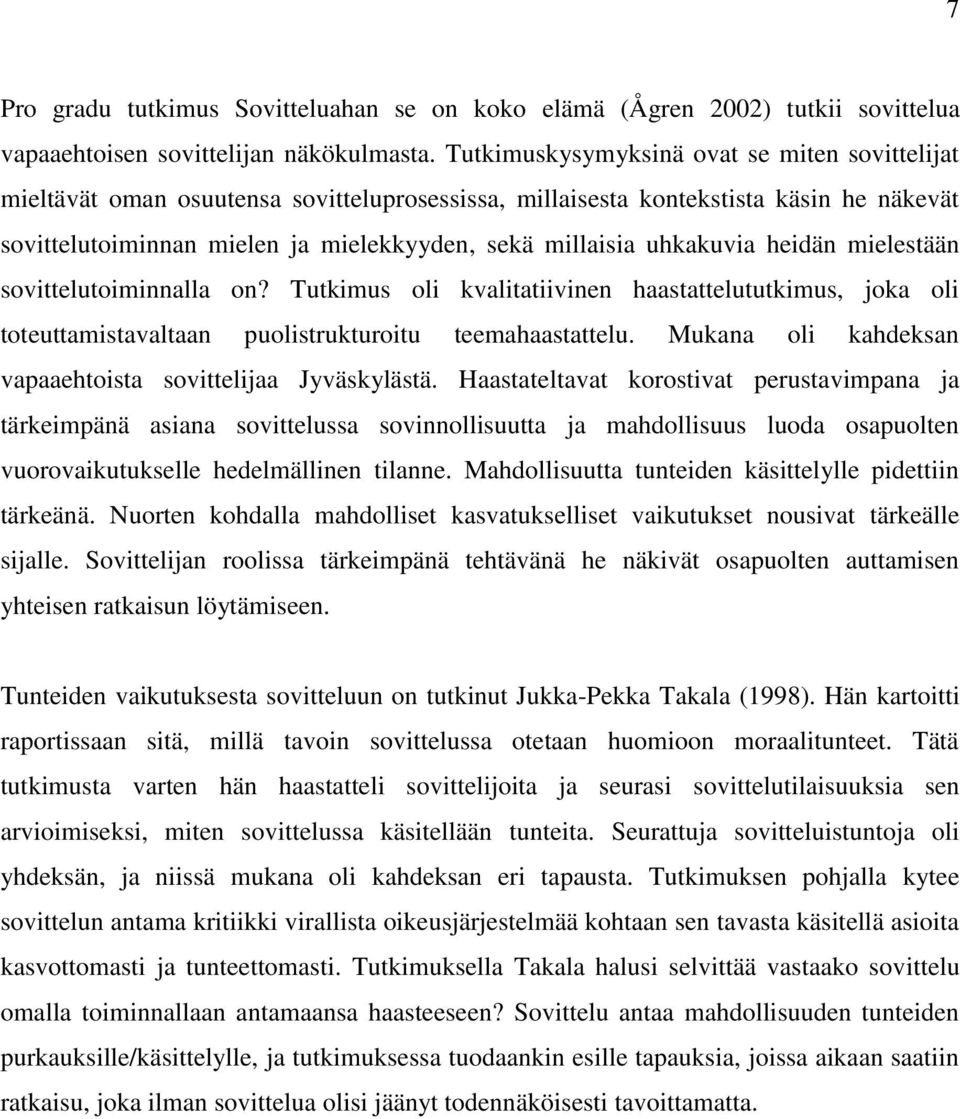 7

Pro gradu tutkimus Sovitteluahan se on koko elämä (Ågren 2002) tutkii sovittelua vapaaehtoisen sovittelijan näkökulmasta. Tutkimuskysymyksinä ovat se miten sovittelijat mieltävät oman osuutensa sovitteluprosessissa, millaisesta kontekstista käsin he näkevät sovittelutoiminnan mielen ja mielekkyyden, sekä millaisia uhkakuvia heidän mielestään sovittelutoiminnalla on? Tutkimus oli kvalitatiivinen haastattelututkimus, joka oli toteuttamistavaltaan puolistrukturoitu teemahaastattelu. Mukana oli kahdeksan vapaaehtoista sovittelijaa Jyväskylästä. Haastateltavat korostivat perustavimpana ja tärkeimpänä asiana sovittelussa sovinnollisuutta ja mahdollisuus luoda osapuolten vuorovaikutukselle hedelmällinen tilanne. Mahdollisuutta tunteiden käsittelylle pidettiin tärkeänä. Nuorten kohdalla mahdolliset kasvatukselliset vaikutukset nousivat tärkeälle sijalle. Sovittelijan roolissa tärkeimpänä tehtävänä he näkivät osapuolten auttamisen yhteisen ratkaisun löytämiseen.

Tunteiden vaikutuksesta sovitteluun on tutkinut Jukka-Pekka Takala (1998). Hän kartoitti raportissaan sitä, millä tavoin sovittelussa otetaan huomioon moraalitunteet. Tätä tutkimusta varten hän haastatteli sovittelijoita ja seurasi sovittelutilaisuuksia sen arvioimiseksi, miten sovittelussa käsitellään tunteita. Seurattuja sovitteluistuntoja oli yhdeksän, ja niissä mukana oli kahdeksan eri tapausta. Tutkimuksen pohjalla kytee sovittelun antama kritiikki virallista oikeusjärjestelmää kohtaan sen tavasta käsitellä asioita kasvottomasti ja tunteettomasti. Tutkimuksella Takala halusi selvittää vastaako sovittelu omalla toiminnallaan antamaansa haasteeseen? Sovittelu antaa mahdollisuuden tunteiden purkauksille/käsittelylle, ja tutkimuksessa tuodaankin esille tapauksia, joissa aikaan saatiin ratkaisu, joka ilman sovittelua olisi jäänyt todennäköisesti tavoittamatta.